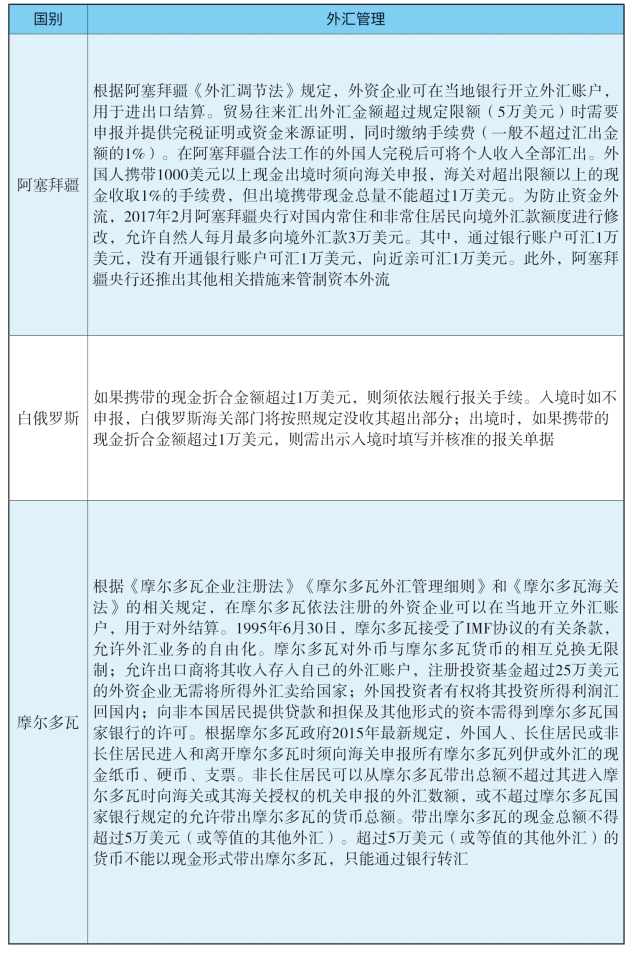 | 国别 | 外汇管理 |
|---|---|
| 阿塞拜疆 | 根据阿塞拜疆《外汇调节法》规定，外资企业可在当地银行开立外汇账户，用于进出口结算。贸易往来汇出外汇金额超过规定限额（5万美元）时需要申报并提供完税证明或资金来源证明，同时缴纳手续费（一般不超过汇出金额的1%）。在阿塞拜疆合法工作的外国人完税后可将个人收入全部汇出。外国人携带1000美元以上现金出境时须向海关申报，海关对超出限额以上的现金收取1%的手续费，但出境携带现金总量不能超过1万美元。为防止资金外流，2017年2月阿塞拜疆央行对国内常住和非常住居民向境外汇款额度进行修改，允许自然人每月最多向境外汇款3万美元。其中，通过银行账户可汇1万美元，没有开通银行账户可汇1万美元，向近亲可汇1万美元。此外，阿塞拜疆央行还推出其他相关措施来管制资本外流 |
| 白俄罗斯 | 如果携带的现金折合金额超过1万美元，则须依法履行报关手续。入境时如不申报，白俄罗斯海关部门将按照规定没收其超出部分；出境时，如果携带的现金折合金额超过1万美元，则需出示入境时填写并核准的报关单据 |
| 摩尔多瓦 | 根据《摩尔多瓦企业注册法》《摩尔多瓦外汇管理细则》和《摩尔多瓦海关法》的相关规定，在摩尔多瓦依法注册的外资企业可以在当地开立外汇账户，用于对外结算。1995年6月30日，摩尔多瓦接受了IMF协议的有关条款，允许外汇业务的自由化。摩尔多瓦对外币与摩尔多瓦货币的相互兑换无限制；允许出口商将其收入存入自己的外汇账户，注册投资基金超过25万美元的外资企业无需将所得外汇卖给国家；外国投资者有权将其投资所得利润汇回国内；向非本国居民提供贷款和担保及其他形式的资本需得到摩尔多瓦国家银行的许可。根据摩尔多瓦政府2015年最新规定，外国人、长住居民或非长住居民进入和离开摩尔多瓦时须向海关申报所有摩尔多瓦列伊或外汇的现金纸币、硬币、支票。非长住居民可以从摩尔多瓦带出总额不超过其进入摩尔多瓦时向海关或其海关授权的机关申报的外汇数额，或不超过摩尔多瓦国家银行规定的允许带出摩尔多瓦的货币总额。带出摩尔多瓦的现金总额不得超过5万美元（或等值的其他外汇）。超过5万美元（或等值的其他外汇）的货币不能以现金形式带出摩尔多瓦，只能通过银行转汇 |